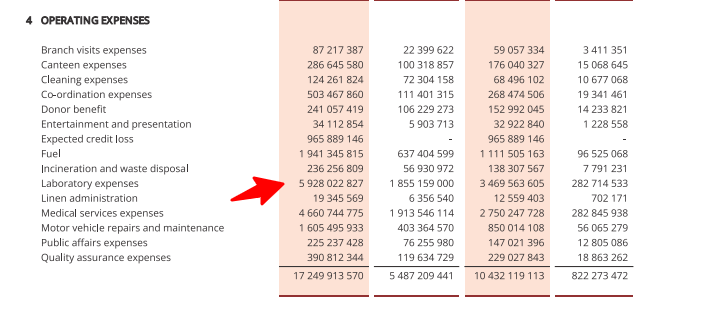 4 OPERATING EXPENSES

| | | | | |
|---|---|---|---|---|
| Branch visits expenses | 87 217 387 | 22 399 622 | 59 057 334 | 3 411 351 |
| Canteen expenses | 286 645 580 | 100 318 857 | 176 040 327 | 15 068 645 |
| Cleaning expenses | 124 261 824 | 72 304 158 | 68 496 102 | 10 677 068 |
| Co-ordination expenses | 503 467 860 | 111 401 315 | 268 474 506 | 19 341 461 |
| Donor benefit | 241 057 419 | 106 229 273 | 152 992 045 | 14 233 821 |
| Entertainment and presentation | 34 112 854 | 5 903 713 | 32 922 840 | 1 228 558 |
| Expected credit loss | 965 889 146 | - | 965 889 146 | - |
| Fuel | 1 941 345 815 | 637 404 599 | 1 111 505 163 | 96 525 068 |
| Incineration and waste disposal | 236 256 809 | 56 930 972 | 138 307 567 | 7 791 231 |
| Laboratory expenses | 5 928 022 827 | 1 855 159 000 | 3 469 563 605 | 282 714 533 |
| Linen administration | 19 345 569 | 6 356 540 | 12 559 403 | 702 171 |
| Medical services expenses | 4 660 744 775 | 1 913 546 114 | 2 750 247 728 | 282 845 938 |
| Motor vehicle repairs and maintenance | 1 605 495 933 | 403 364 570 | 850 014 108 | 56 065 279 |
| Public affairs expenses | 225 237 428 | 76 255 980 | 147 021 396 | 12 805 086 |
| Quality assurance expenses | 390 812 344 | 119 634 729 | 229 027 843 | 18 863 262 |
| | 17 249 913 570 | 5 487 209 441 | 10 432 119 113 | 822 273 472 |